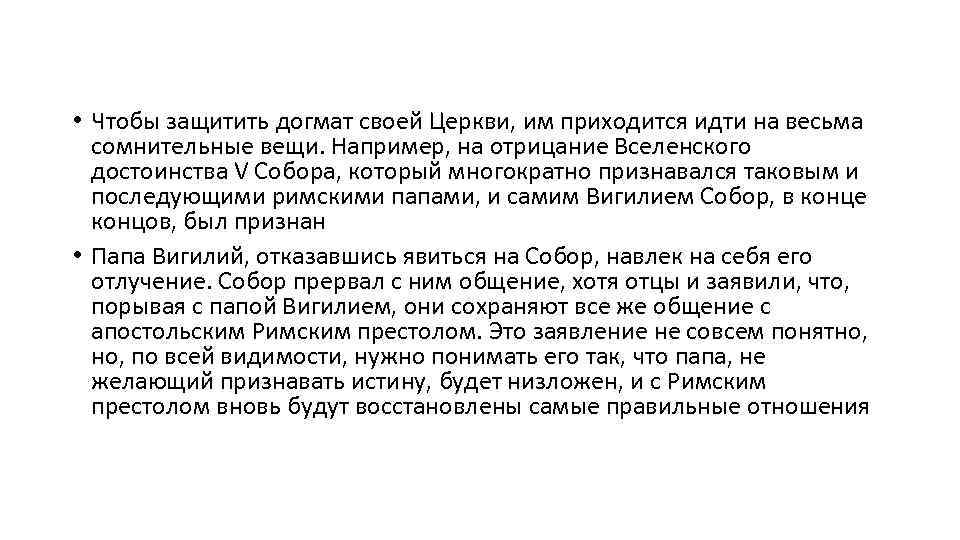 • Чтобы защитить догмат своей Церкви, им приходится идти на весьма сомнительные вещи. Например, на отрицание Вселенского достоинства V Собора, который многократно признавался таковым и последующими римскими папами, и самим Вигилием Собор, в конце концов, был признан

• Папа Вигилий, отказавшись явиться на Собор, навлек на себя его отлучение. Собор прервал с ним общение, хотя отцы и заявили, что, порывая с папой Вигилием, они сохраняют все же общение с апостольским Римским престолом. Это заявление не совсем понятно, но, по всей видимости, нужно понимать его так, что папа, не желающий признавать истину, будет низложен, и с Римским престолом вновь будут восстановлены самые правильные отношения